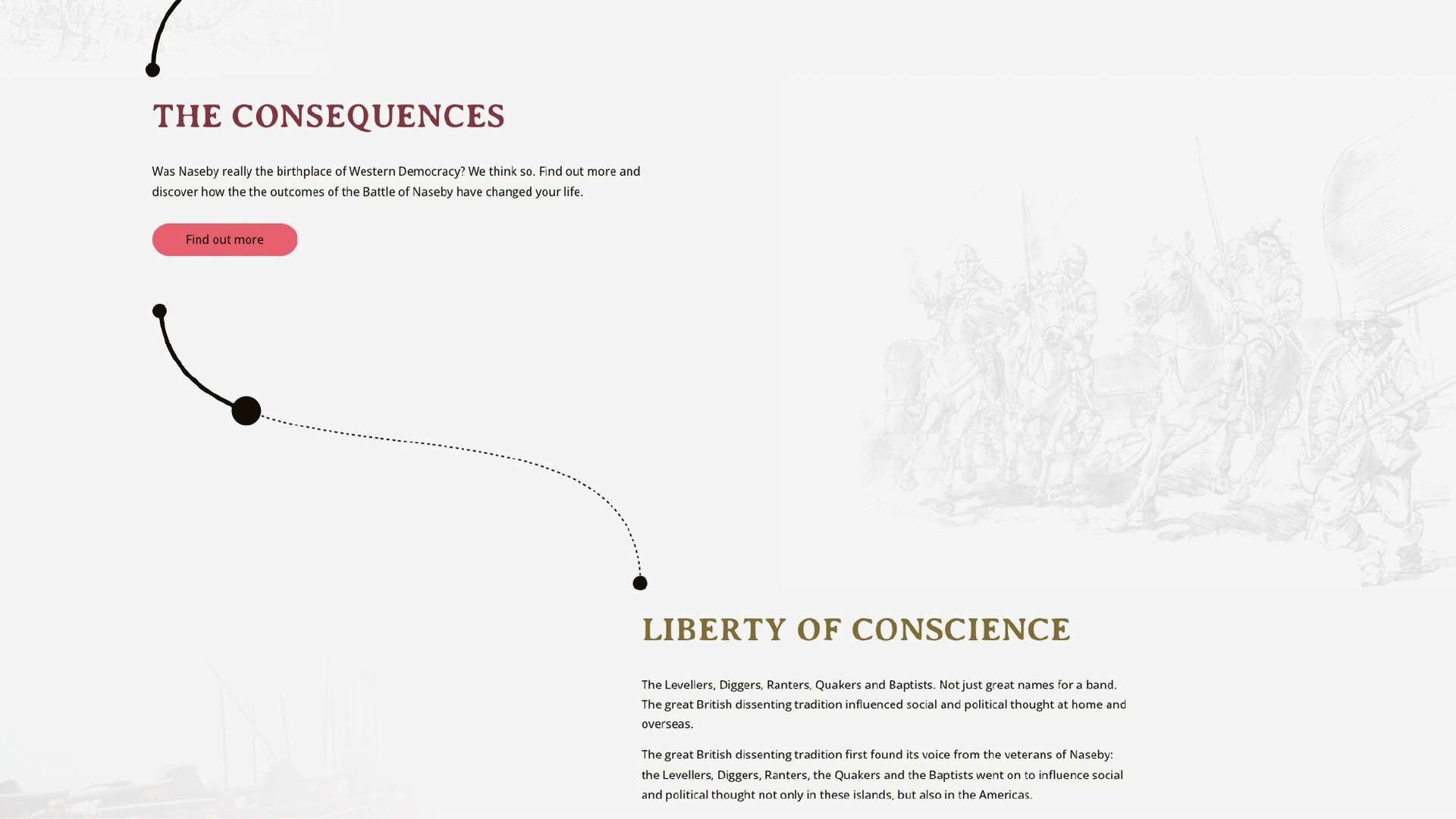 THE CONSEQUENCES

Was Naseby really the birthplace of Western Democracy? We think so. Find out more and discover how the the outcomes of the Battle of Naseby have changed your life.

Find out more

LIBERTY OF CONSCIENCE

The Levellers, Diggers, Ranters, Quakers and Baptists. Not just great names for a band. The great British dissenting tradition influenced social and political thought at home and overseas.

The great British dissenting tradition first found its voice from the veterans of Naseby: the Levellers, Diggers, Ranters, the Quakers and the Baptists went on to influence social and political thought not only in these islands, but also in the Americas.